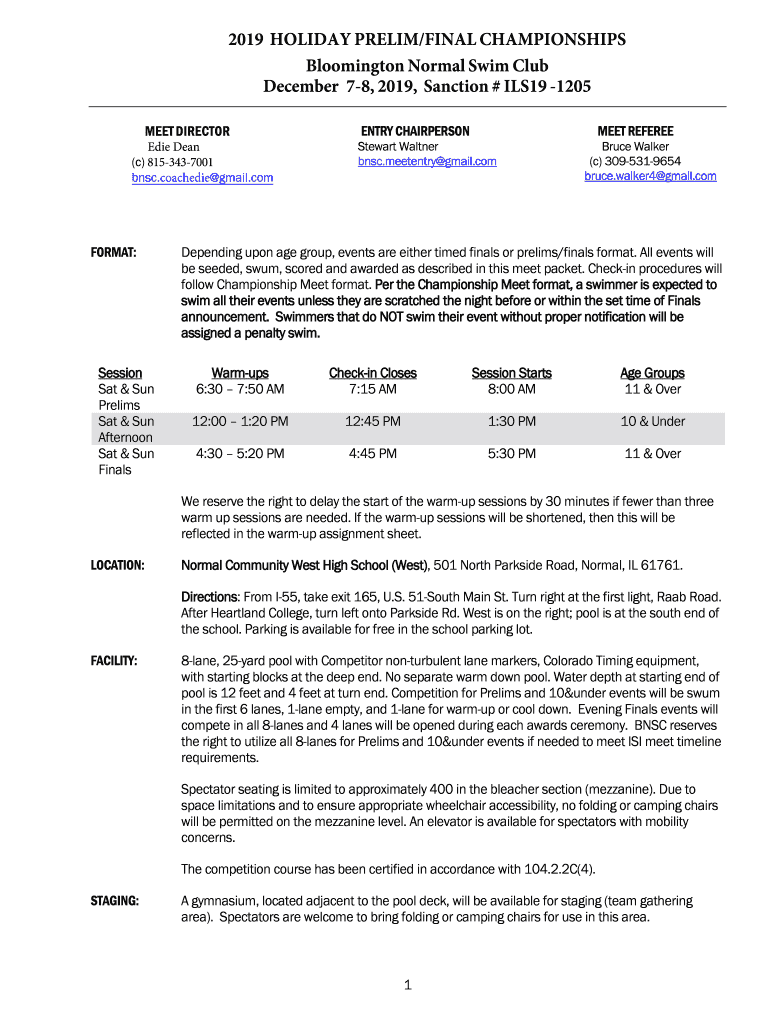 2019 HOLIDAY PRELIM/FINAL CHAMPIONSHIPS
Bloomington Normal Swim Club
December 7-8, 2019, Sanction # ILS19 -1205

MEET DIRECTOR
Edie Dean
(c) 815-343-7001
bnsc.coachedie@gmail.com

ENTRY CHAIRPERSON
Stewart Waltner
bnsc.meetentry@gmail.com

MEET REFEREE
Bruce Walker
(c) 309-531-9654
bruce.walker4@gmail.com

FORMAT: Depending upon age group, events are either timed finals or prelims/finals format. All events will be seeded, swum, scored and awarded as described in this meet packet. Check-in procedures will follow Championship Meet format. Per the Championship Meet format, a swimmer is expected to swim all their events unless they are scratched the night before or within the set time of Finals announcement. Swimmers that do NOT swim their event without proper notification will be assigned a penalty swim.

| Session | Warm-ups | Check-in Closes | Session Starts | Age Groups |
|---|---|---|---|---|
| Sat & Sun Prelims | 6:30 – 7:50 AM | 7:15 AM | 8:00 AM | 11 & Over |
| Sat & Sun Afternoon | 12:00 – 1:20 PM | 12:45 PM | 1:30 PM | 10 & Under |
| Sat & Sun Finals | 4:30 – 5:20 PM | 4:45 PM | 5:30 PM | 11 & Over |

We reserve the right to delay the start of the warm-up sessions by 30 minutes if fewer than three warm up sessions are needed. If the warm-up sessions will be shortened, then this will be reflected in the warm-up assignment sheet.

LOCATION: Normal Community West High School (West), 501 North Parkside Road, Normal, IL 61761.

Directions: From I-55, take exit 165, U.S. 51-South Main St. Turn right at the first light, Raab Road. After Heartland College, turn left onto Parkside Rd. West is on the right; pool is at the south end of the school. Parking is available for free in the school parking lot.

FACILITY: 8-lane, 25-yard pool with Competitor non-turbulent lane markers, Colorado Timing equipment, with starting blocks at the deep end. No separate warm down pool. Water depth at starting end of pool is 12 feet and 4 feet at turn end. Competition for Prelims and 10&under events will be swum in the first 6 lanes, 1-lane empty, and 1-lane for warm-up or cool down. Evening Finals events will compete in all 8-lanes and 4 lanes will be opened during each awards ceremony. BNSC reserves the right to utilize all 8-lanes for Prelims and 10&under events if needed to meet ISI meet timeline requirements.

Spectator seating is limited to approximately 400 in the bleacher section (mezzanine). Due to space limitations and to ensure appropriate wheelchair accessibility, no folding or camping chairs will be permitted on the mezzanine level. An elevator is available for spectators with mobility concerns.

The competition course has been certified in accordance with 104.2.2C(4).

STAGING: A gymnasium, located adjacent to the pool deck, will be available for staging (team gathering area). Spectators are welcome to bring folding or camping chairs for use in this area.

1